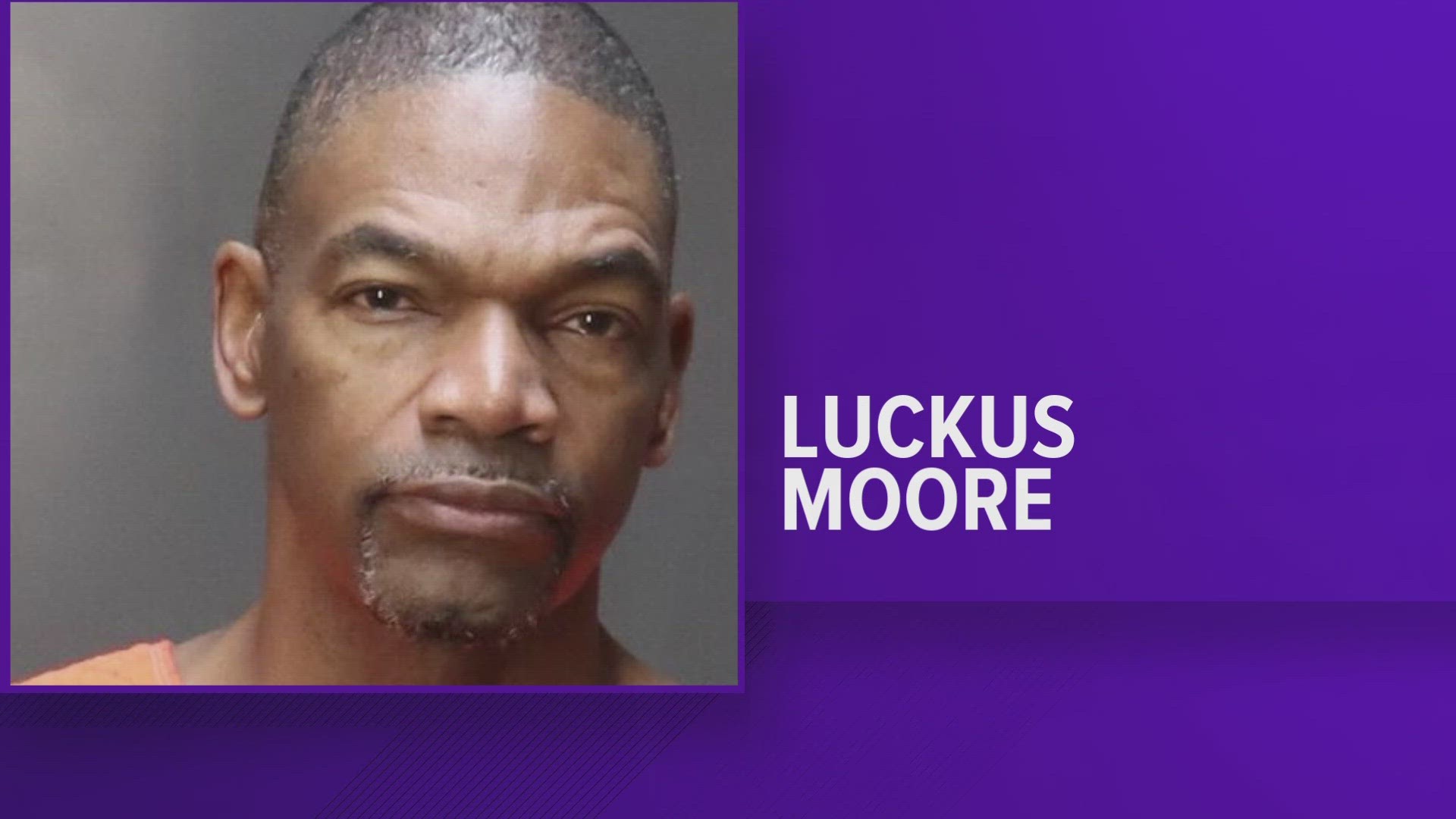 LUCKUS
MOORE